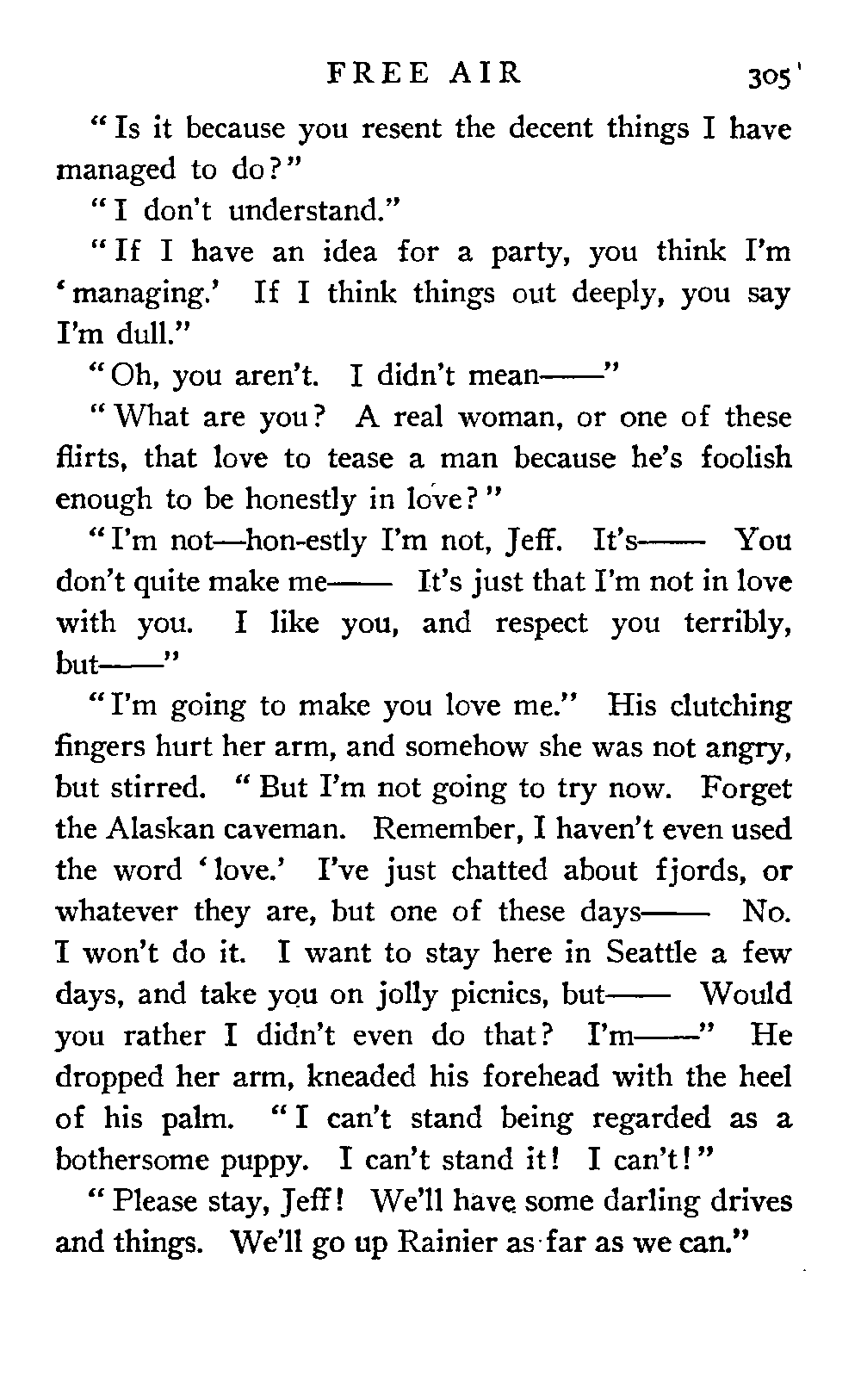 FREE AIR 305

"Is it because you resent the decent things I have managed to do?"

"I don't understand."

"If I have an idea for a party, you think I'm 'managing.' If I think things out deeply, you say I'm dull."

"Oh, you aren't. I didn't mean——"

"What are you? A real woman, or one of these flirts, that love to tease a man because he's foolish enough to be honestly in love?"

"I'm not—hon-estly I'm not, Jeff. It's—— You don't quite make me—— It's just that I'm not in love with you. I like you, and respect you terribly, but——"

"I'm going to make you love me." His clutching fingers hurt her arm, and somehow she was not angry, but stirred. "But I'm not going to try now. Forget the Alaskan caveman. Remember, I haven't even used the word 'love.' I've just chatted about fjords, or whatever they are, but one of these days—— No. I won't do it. I want to stay here in Seattle a few days, and take you on jolly picnics, but—— Would you rather I didn't even do that? I'm——" He dropped her arm, kneaded his forehead with the heel of his palm. "I can't stand being regarded as a bothersome puppy. I can't stand it! I can't!"

"Please stay, Jeff! We'll have some darling drives and things. We'll go up Rainier as far as we can."